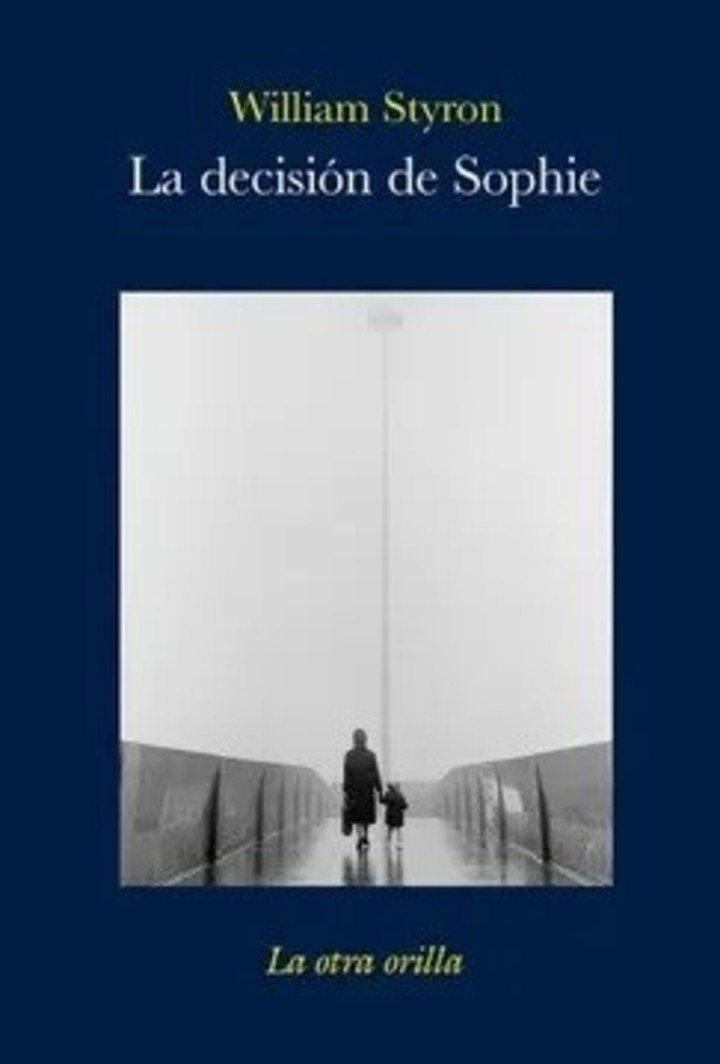 William Styron
La decisión de Sophie

La otra orilla